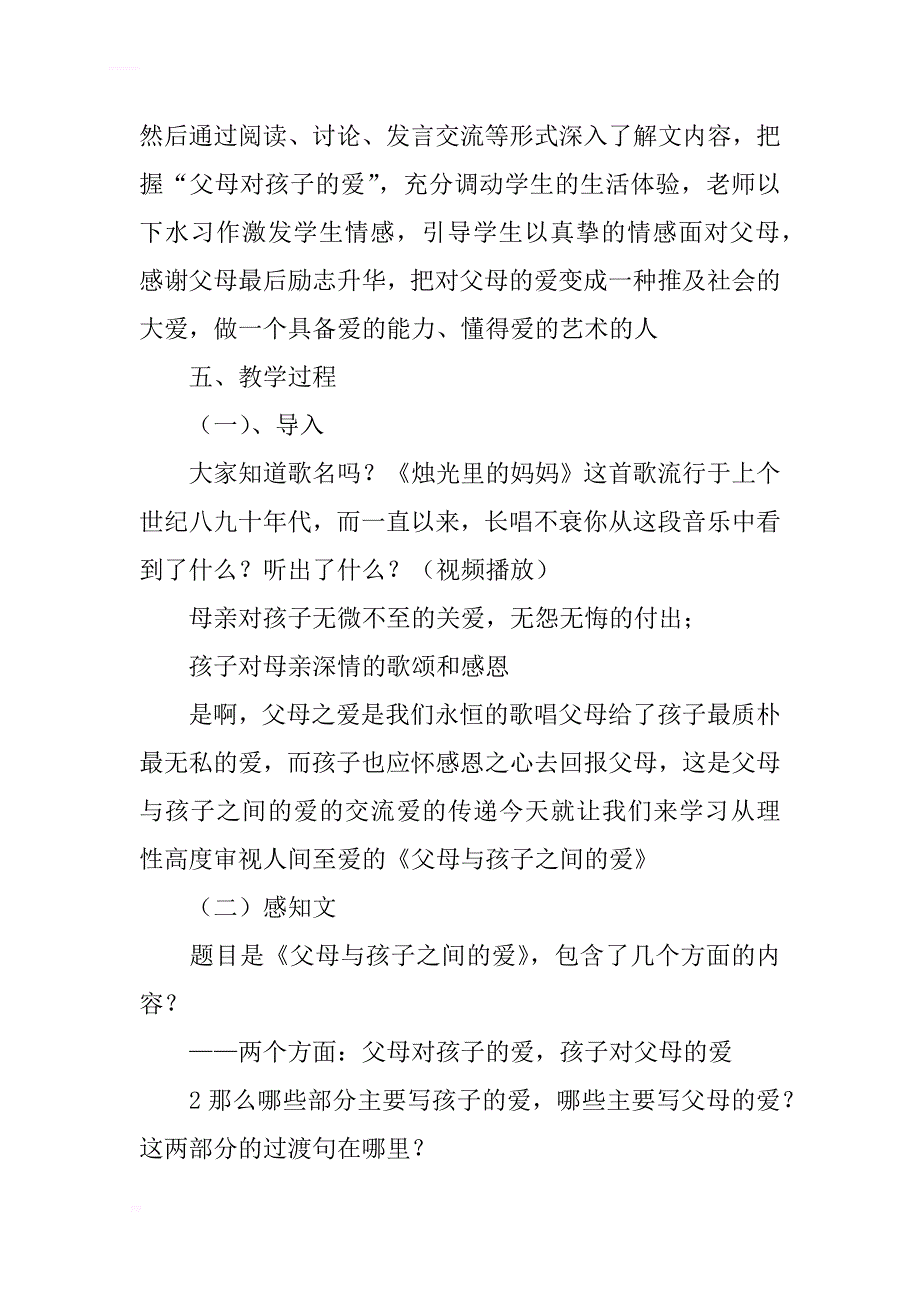 然后通过阅读、讨论、发言交流等形式深入了解文内容，把握“父母对孩子的爱”，充分调动学生的生活体验，老师以下水习作激发学生情感，引导学生以真挚的情感面对父母，感谢父母最后励志升华，把对父母的爱变成一种推及社会的大爱，做一个具备爱的能力、懂得爱的艺术的人

五、教学过程

（一）、导入

大家知道歌名吗？《烛光里的妈妈》这首歌流行于上个世纪八九十年代，而一直以来，长唱不衰你从这段音乐中看到了什么？听出了什么？（视频播放）

母亲对孩子无微不至的关爱，无怨无悔的付出；

孩子对母亲深情的歌颂和感恩

是啊，父母之爱是我们永恒的歌唱父母给了孩子最质朴最无私的爱，而孩子也应怀感恩之心去回报父母，这是父母与孩子之间的爱的交流爱的传递今天就让我们来学习从理性高度审视人间至爱的《父母与孩子之间的爱》

（二）感知文

题目是《父母与孩子之间的爱》，包含了几个方面的内容？

——两个方面：父母对孩子的爱，孩子对父母的爱

2 那么哪些部分主要写孩子的爱，哪些主要写父母的爱？这两部分的过渡句在哪里？